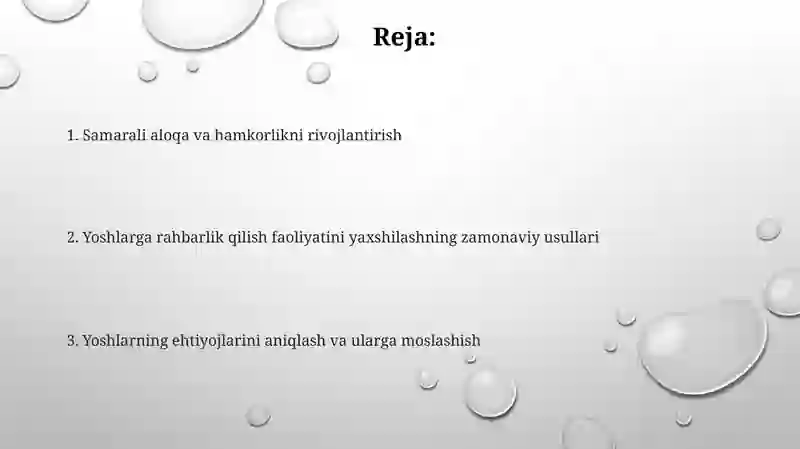 Reja:

1. Samarali aloqa va hamkorlikni rivojlantirish

2. Yoshlarga rahbarlik qilish faoliyatini yaxshilashning zamonaviy usullari

3. Yoshlarning ehtiyojlarini aniqlash va ularga moslashish